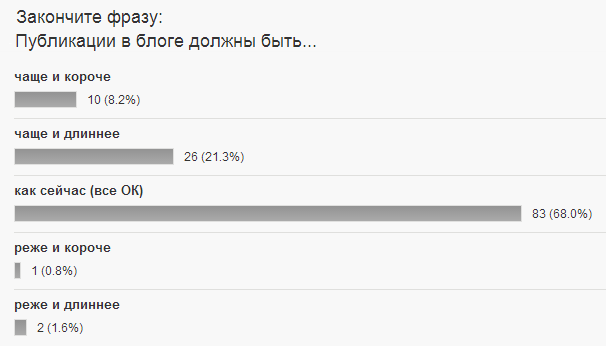 Закончите фразу:
Публикации в блоге должны быть...

чаще и короче

10 (8.2%)

чаще и длиннее

26 (21.3%)

как сейчас (все ОК)

83 (68.0%)

реже и короче

1 (0.8%)

реже и длиннее

2 (1.6%)